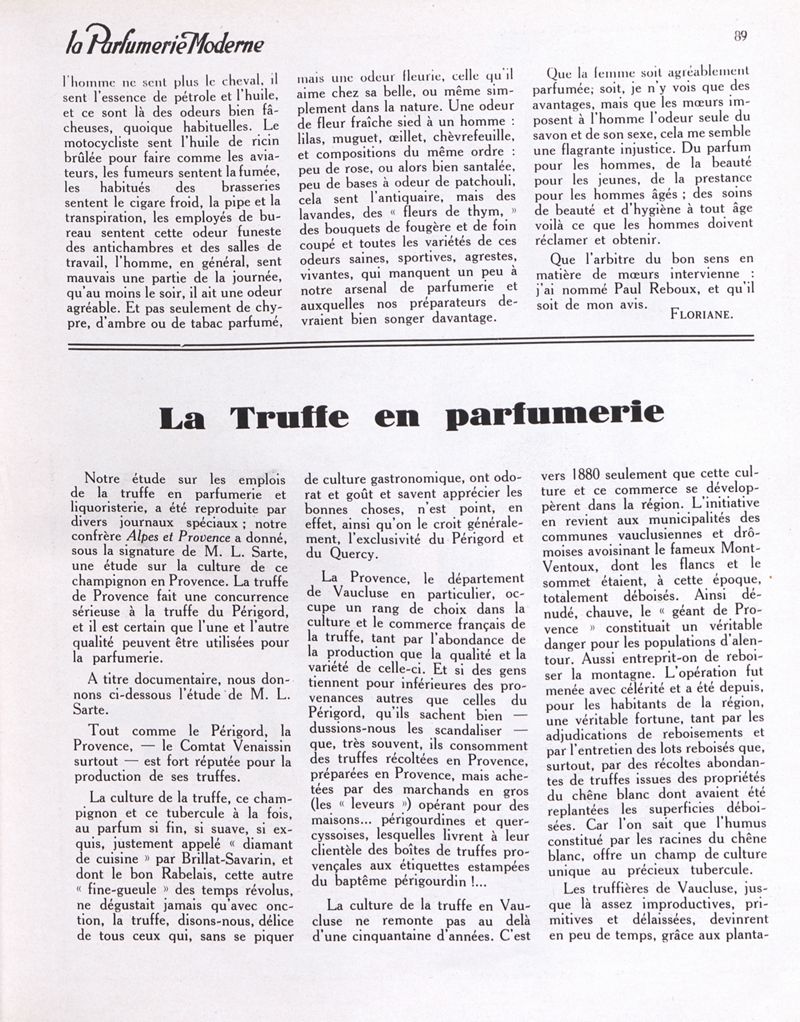 la Parfumerie Moderne

89

l'homme ne sent plus le cheval, il sent l'essence de pétrole et l'huile, et ce sont là des odeurs bien fâcheuses, quoique habituelles. Le motocycliste sent l'huile de ricin brûlée pour faire comme les aviateurs, les fumeurs sentent la fumée, les habitués des brasseries sentent le cigare froid, la pipe et la transpiration, les employés de bureau sentent cette odeur funeste des antichambres et des salles de travail, l'homme, en général, sent mauvais une partie de la journée, qu'au moins le soir, il ait une odeur agréable. Et pas seulement de chypre, d'ambre ou de tabac parfumé, mais une odeur fleurie, celle qu'il aime chez sa belle, ou même simplement dans la nature. Une odeur de fleur fraîche sied à un homme : lilas, muguet, œillet, chèvrefeuille, et compositions du même ordre : peu de rose, ou alors bien santalée, peu de bases à odeur de patchouli, cela sent l'antiquaire, mais des lavandes, des « fleurs de thym, » des bouquets de fougère et de foin coupé et toutes les variétés de ces odeurs saines, sportives, agrestes, vivantes, qui manquent un peu à notre arsenal de parfumerie et auxquelles nos préparateurs devraient bien songer davantage.

Que la femme soit agréablement parfumée; soit, je n'y vois que des avantages, mais que les mœurs imposent à l'homme l'odeur seule du savon et de son sexe, cela me semble une flagrante injustice. Du parfum pour les hommes, de la beauté pour les jeunes, de la prestance pour les hommes âgés ; des soins de beauté et d'hygiène à tout âge voilà ce que les hommes doivent réclamer et obtenir.

Que l'arbitre du bon sens en matière de mœurs intervienne : j'ai nommé Paul Reboux, et qu'il soit de mon avis.

FLORIANE.

La Truffe en parfumerie

Notre étude sur les emplois de la truffe en parfumerie et liquoristerie, a été reproduite par divers journaux spéciaux ; notre confrère Alpes et Provence a donné, sous la signature de M. L. Sarte, une étude sur la culture de ce champignon en Provence. La truffe de Provence fait une concurrence sérieuse à la truffe du Périgord, et il est certain que l'une et l'autre qualité peuvent être utilisées pour la parfumerie.

A titre documentaire, nous donnons ci-dessous l'étude de M. L. Sarte.

Tout comme le Périgord, la Provence, — le Comtat Venaissin surtout — est fort réputée pour la production de ses truffes.

La culture de la truffe, ce champignon et ce tubercule à la fois, au parfum si fin, si suave, si exquis, justement appelé « diamant de cuisine » par Brillat-Savarin, et dont le bon Rabelais, cette autre « fine-gueule » des temps révolus, ne dégustait jamais qu'avec onction, la truffe, disons-nous, délice de tous ceux qui, sans se piquer de culture gastronomique, ont odorat et goût et savent apprécier les bonnes choses, n'est point, en effet, ainsi qu'on le croit généralement, l'exclusivité du Périgord et du Quercy.

La Provence, le département de Vaucluse en particulier, occupe un rang de choix dans la culture et le commerce français de la truffe, tant par l'abondance de la production que la qualité et la variété de celle-ci. Et si des gens tiennent pour inférieures des provenances autres que celles du Périgord, qu'ils sachent bien — dussions-nous les scandaliser — que, très souvent, ils consomment des truffes récoltées en Provence, préparées en Provence, mais achetées par des marchands en gros (les « leveurs ») opérant pour des maisons... périgourdines et quercyssoises, lesquelles livrent à leur clientèle des boîtes de truffes provençales aux étiquettes estampées du baptême périgourdin !...

La culture de la truffe en Vaucluse ne remonte pas au delà d'une cinquantaine d'années. C'est vers 1880 seulement que cette culture et ce commerce se développèrent dans la région. L'initiative en revient aux municipalités des communes vauclusiennes et drômoises avoisinant le fameux Mont-Ventoux, dont les flancs et le sommet étaient, à cette époque, totalement déboisés. Ainsi dénudé, chauve, le « géant de Provence » constituait un véritable danger pour les populations d'alentour. Aussi entreprit-on de reboiser la montagne. L'opération fut menée avec célérité et a été depuis, pour les habitants de la région, une véritable fortune, tant par les adjudications de reboisements et par l'entretien des lots reboisés que, surtout, par des récoltes abondantes de truffes issues des propriétés du chêne blanc dont avaient été replantées les superficies déboisées. Car l'on sait que l'humus constitué par les racines du chêne blanc, offre un champ de culture unique au précieux tubercule.

Les truffières de Vaucluse, jusque là assez improductives, primitives et délaissées, devinrent en peu de temps, grâce aux planta-